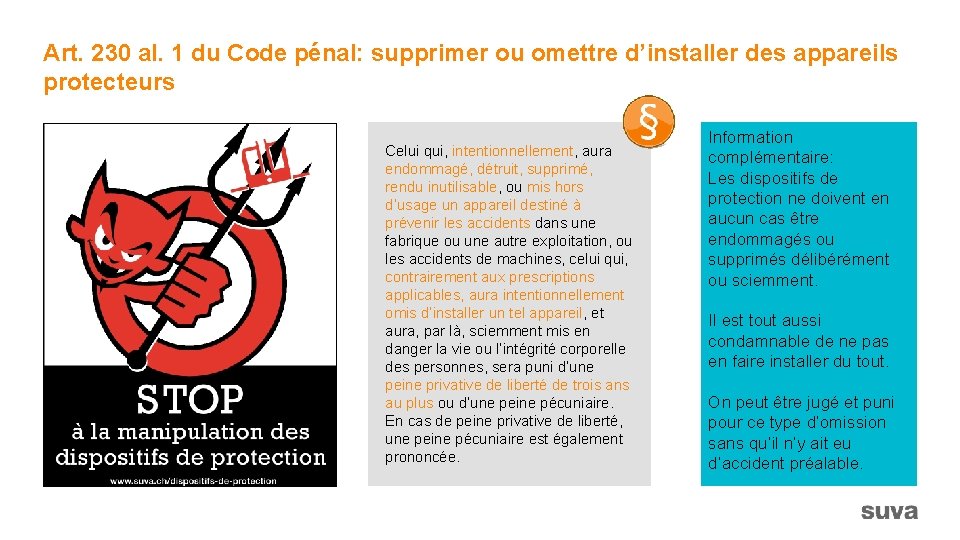 Art. 230 al. 1 du Code pénal: supprimer ou omettre d'installer des appareils protecteurs

STOP
à la manipulation des dispositifs de protection
www.suva.ch/dispositifs-de-protection

§

Celui qui, intentionnellement, aura endommagé, détruit, supprimé, rendu inutilisable, ou mis hors d'usage un appareil destiné à prévenir les accidents dans une fabrique ou une autre exploitation, ou les accidents de machines, celui qui, contrairement aux prescriptions applicables, aura intentionnellement omis d'installer un tel appareil, et aura, par là, sciemment mis en danger la vie ou l'intégrité corporelle des personnes, sera puni d'une peine privative de liberté de trois ans au plus ou d'une peine pécuniaire. En cas de peine privative de liberté, une peine pécuniaire est également prononcée.

Information complémentaire:
Les dispositifs de protection ne doivent en aucun cas être endommagés ou supprimés délibérément ou sciemment.

Il est tout aussi condamnable de ne pas en faire installer du tout.

On peut être jugé et puni pour ce type d'omission sans qu'il n'y ait eu d'accident préalable.

suva